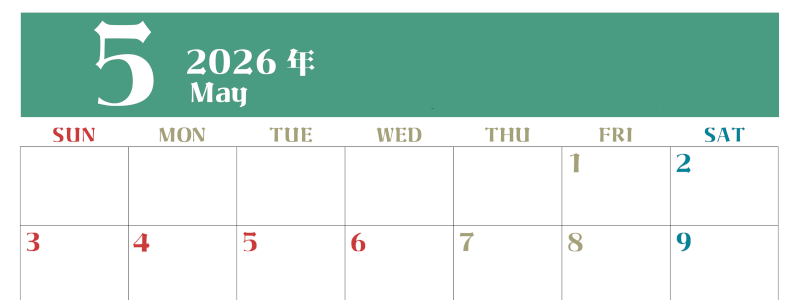 5
2026 年
May

| SUN | MON | TUE | WED | THU | FRI | SAT |
|---|---|---|---|---|---|---|
| | | | | | 1 | 2 |
| 3 | 4 | 5 | 6 | 7 | 8 | 9 |